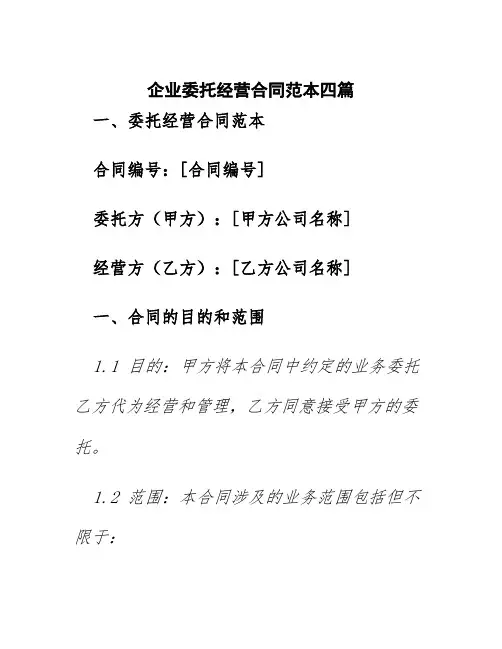 企业委托经营合同范本四篇

一、委托经营合同范本

合同编号：[合同编号]

委托方（甲方）：[甲方公司名称]

经营方（乙方）：[乙方公司名称]

一、合同的目的和范围

1.1 目的：甲方将本合同中约定的业务委托乙方代为经营和管理，乙方同意接受甲方的委托。

1.2 范围：本合同涉及的业务范围包括但不限于：